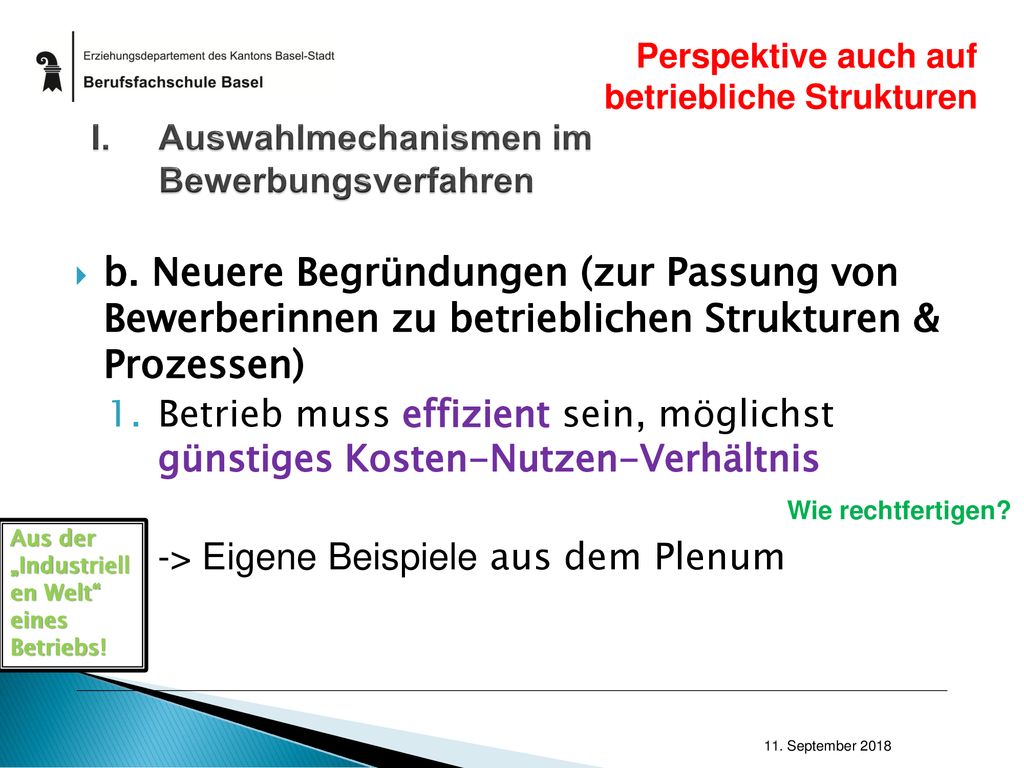 Erziehungsdepartement des Kantons Basel-Stadt
Berufsfachschule Basel

Perspektive auch auf betriebliche Strukturen

I. Auswahlmechanismen im Bewerbungsverfahren

b. Neuere Begründungen (zur Passung von Bewerberinnen zu betrieblichen Strukturen & Prozessen)

1. Betrieb muss effizient sein, möglichst günstiges Kosten-Nutzen-Verhältnis

Wie rechtfertigen?

Aus der „Industriellen Welt“ eines Betriebs!

-> Eigene Beispiele aus dem Plenum

11. September 2018